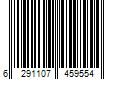 6 291107 459554